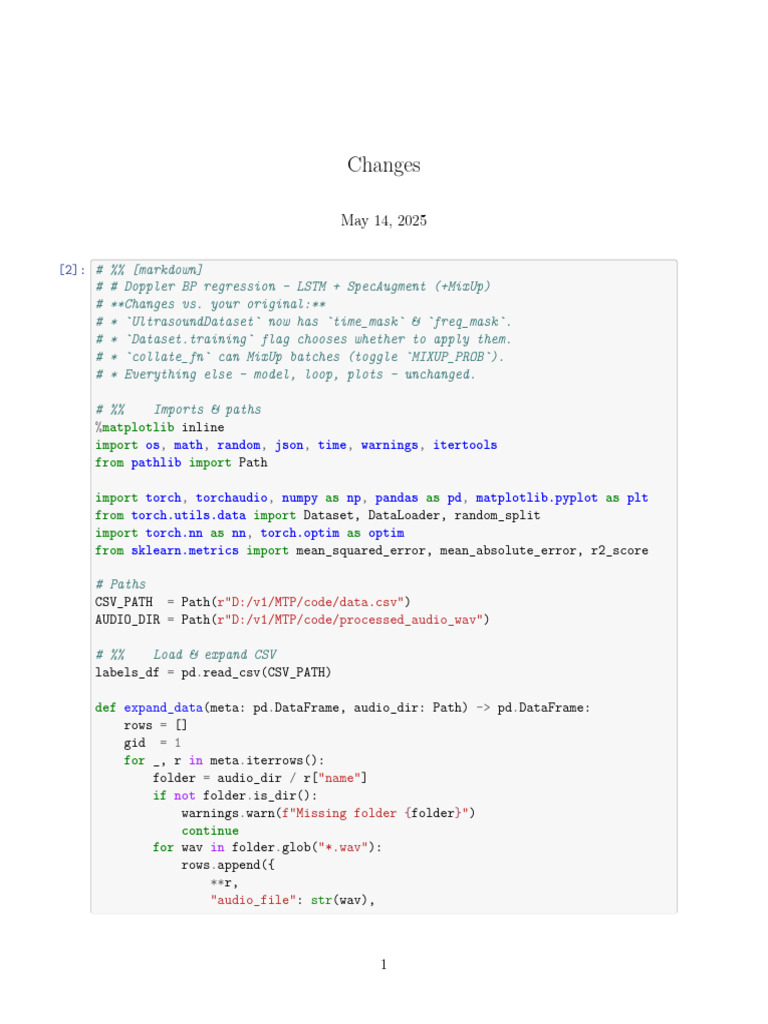 Changes

May 14, 2025

[2]: # %% [markdown]
# # Doppler BP regression – LSTM + SpecAugment (+MixUp)
# **Changes vs. your original:**
# * `UltrasoundDataset` now has `time_mask` & `freq_mask`.
# * `Dataset.training` flag chooses whether to apply them.
# * `collate_fn` can MixUp batches (toggle `MIXUP_PROB`).
# * Everything else – model, loop, plots – unchanged.

# %%    Imports & paths
%matplotlib inline
import os, math, random, json, time, warnings, itertools
from pathlib import Path

import torch, torchaudio, numpy as np, pandas as pd, matplotlib.pyplot as plt
from torch.utils.data import Dataset, DataLoader, random_split
import torch.nn as nn, torch.optim as optim
from sklearn.metrics import mean_squared_error, mean_absolute_error, r2_score

# Paths
CSV_PATH  = Path(r"D:/v1/MTP/code/data.csv")
AUDIO_DIR = Path(r"D:/v1/MTP/code/processed_audio_wav")

# %%    Load & expand CSV
labels_df = pd.read_csv(CSV_PATH)

def expand_data(meta: pd.DataFrame, audio_dir: Path) -> pd.DataFrame:
    rows = []
    gid  = 1
    for _, r in meta.iterrows():
        folder = audio_dir / r["name"]
        if not folder.is_dir():
            warnings.warn(f"Missing folder {folder}")
            continue
        for wav in folder.glob("*.wav"):
            rows.append({
                **r,
                "audio_file": str(wav),

1